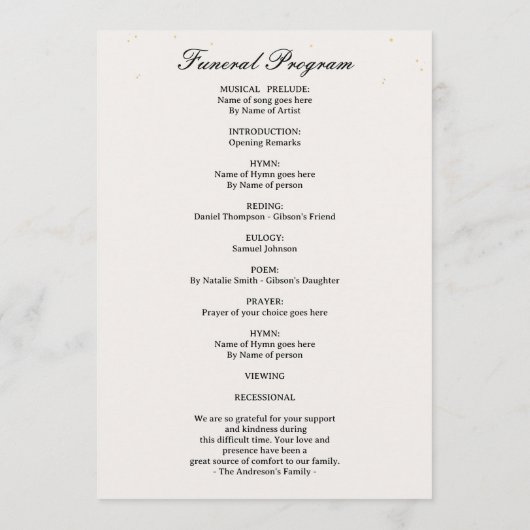 Funeral Program

MUSICAL PRELUDE:
Name of song goes here
By Name of Artist

INTRODUCTION:
Opening Remarks

HYMN:
Name of Hymn goes here
By Name of person

REDING:
Daniel Thompson - Gibson's Friend

EULOGY:
Samuel Johnson

POEM:
By Natalie Smith - Gibson's Daughter

PRAYER:
Prayer of your choice goes here

HYMN:
Name of Hymn goes here
By Name of person

VIEWING

RECESSIONAL

We are so grateful for your support and kindness during this difficult time. Your love and presence have been a great source of comfort to our family.
- The Andreson's Family -